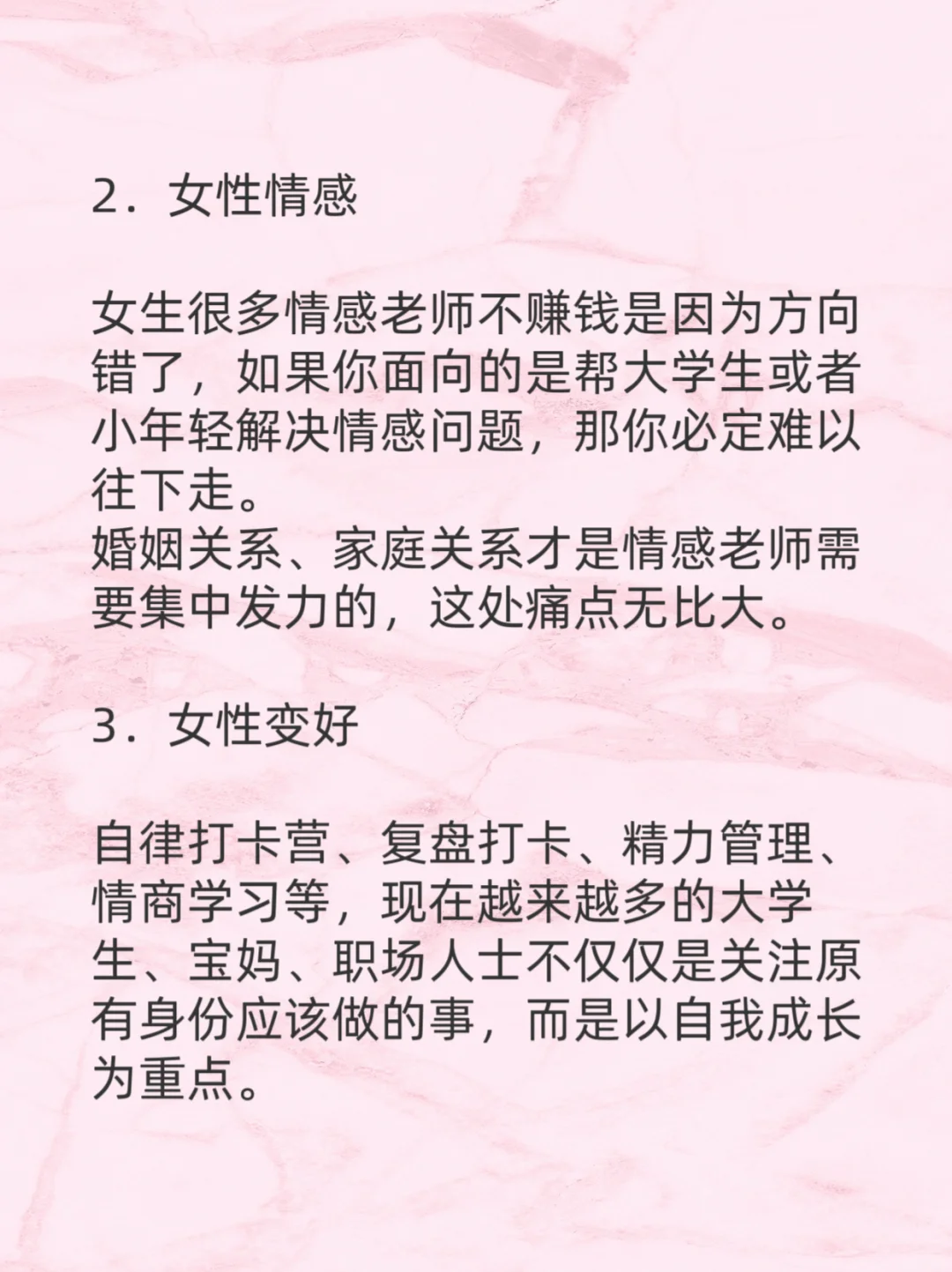 2．女性情感

女生很多情感老师不赚钱是因为方向错了，如果你面向的是帮大学生或者小年轻解决情感问题，那你必定难以往下走。
婚姻关系、家庭关系才是情感老师需要集中发力的，这处痛点无比大。

3．女性变好

自律打卡营、复盘打卡、精力管理、情商学习等，现在越来越多的大学生、宝妈、职场人士不仅仅是关注原有身份应该做的事，而是以自我成长为重点。